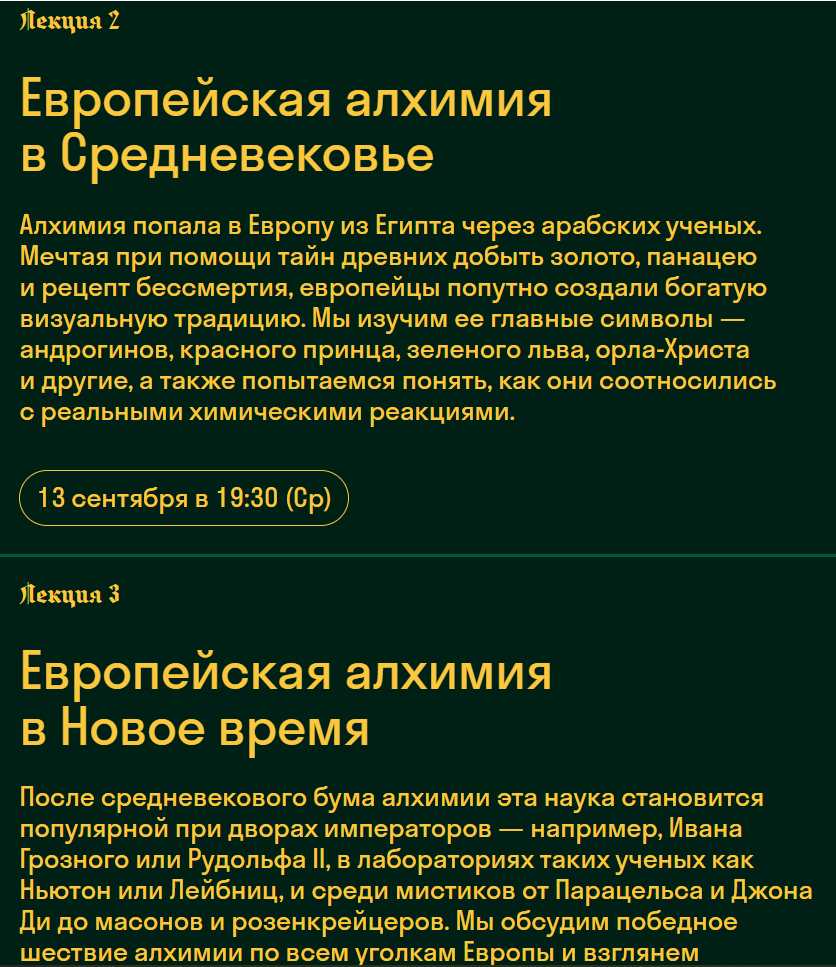 Лекция 2

Европейская алхимия в Средневековье

Алхимия попала в Европу из Египта через арабских ученых. Мечтая при помощи тайн древних добыть золото, панацею и рецепт бессмертия, европейцы попутно создали богатую визуальную традицию. Мы изучим ее главные символы — андрогинов, красного принца, зеленого льва, орла-Христа и другие, а также попытаемся понять, как они соотносились с реальными химическими реакциями.

13 сентября в 19:30 (Ср)

Лекция 3

Европейская алхимия в Новое время

После средневекового бума алхимии эта наука становится популярной при дворах императоров — например, Ивана Грозного или Рудольфа II, в лабораториях таких ученых как Ньютон или Лейбниц, и среди мистиков от Парацельса и Джона Ди до масонов и розенкрейцеров. Мы обсудим победное шествие алхимии по всем уголкам Европы и взглянем